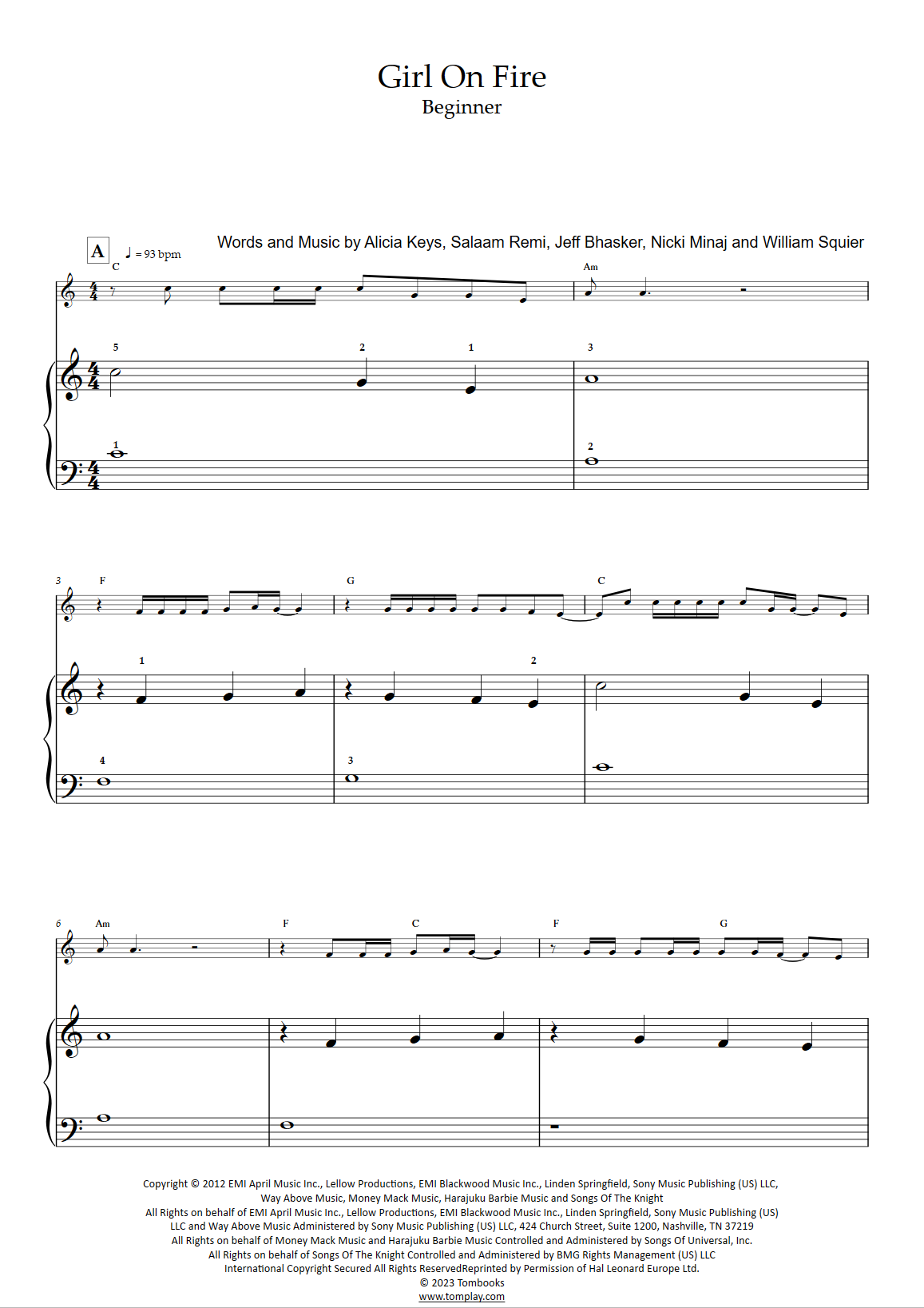 Girl On Fire
Beginner

Words and Music by Alicia Keys, Salaam Remi, Jeff Bhasker, Nicki Minaj and William Squier

A ♩ = 93 bpm

C

Am

5 2 1 3

1 2

3 F G C

1 2

4 3

6 Am F C F G

Copyright © 2012 EMI April Music Inc., Lellow Productions, EMI Blackwood Music Inc., Linden Springfield, Sony Music Publishing (US) LLC, Way Above Music, Money Mack Music, Harajuku Barbie Music and Songs Of The Knight
All Rights on behalf of EMI April Music Inc., Lellow Productions, EMI Blackwood Music Inc., Linden Springfield, Sony Music Publishing (US) LLC and Way Above Music Administered by Sony Music Publishing (US) LLC, 424 Church Street, Suite 1200, Nashville, TN 37219
All Rights on behalf of Money Mack Music and Harajuku Barbie Music Controlled and Administered by Songs Of Universal, Inc.
All Rights on behalf of Songs Of The Knight Controlled and Administered by BMG Rights Management (US) LLC
International Copyright Secured All Rights ReservedReprinted by Permission of Hal Leonard Europe Ltd.
© 2023 Tombooks
www.tomplay.com